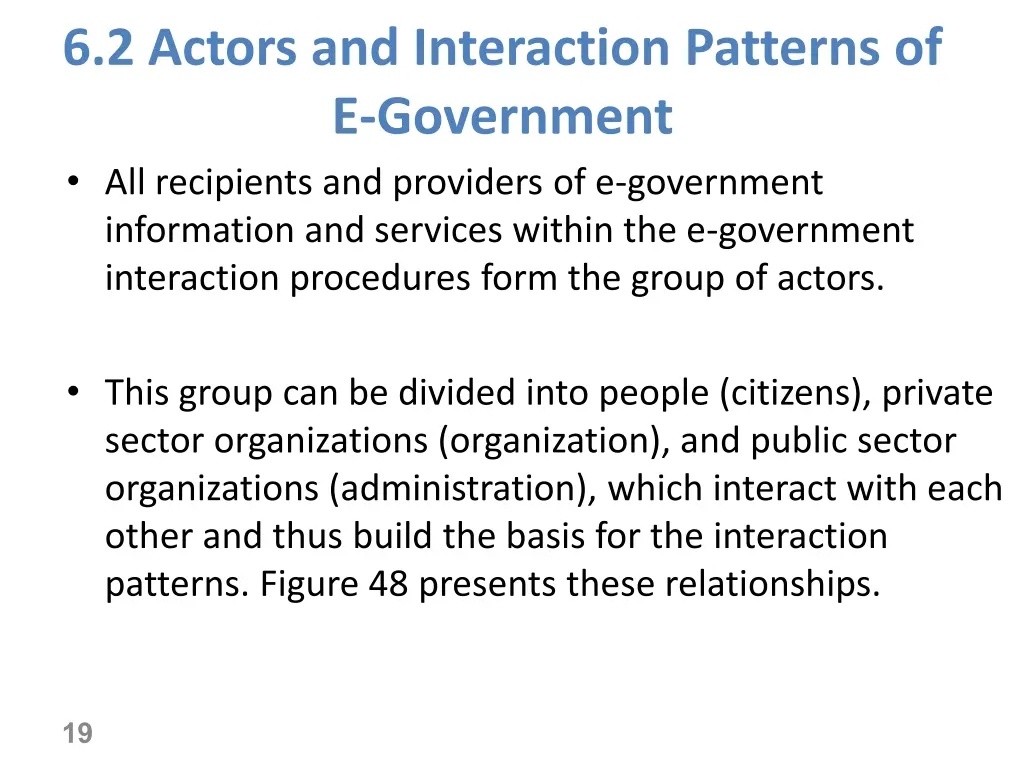 6.2 Actors and Interaction Patterns of E-Government

• All recipients and providers of e-government information and services within the e-government interaction procedures form the group of actors.

• This group can be divided into people (citizens), private sector organizations (organization), and public sector organizations (administration), which interact with each other and thus build the basis for the interaction patterns. Figure 48 presents these relationships.

19